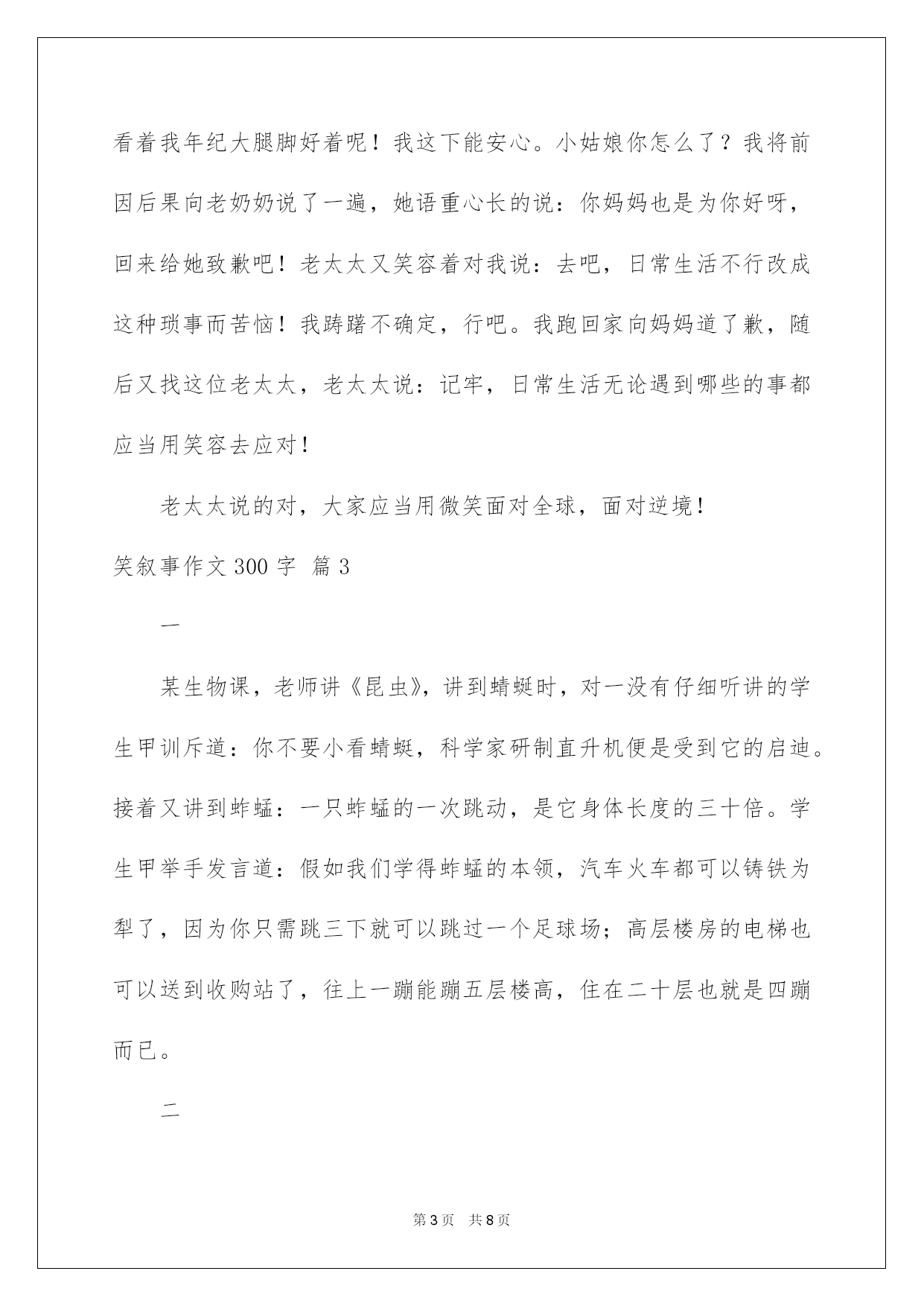 看着我年纪大腿脚好着呢！我这下能安心。小姑娘你怎么了？我将前因后果向老奶奶说了一遍，她语重心长的说：你妈妈也是为你好呀，回来给她致歉吧！老太太又笑容着对我说：去吧，日常生活不行改成这种琐事而苦恼！我踌躇不确定，行吧。我跑回家向妈妈道了歉，随后又找这位老太太，老太太说：记牢，日常生活无论遇到哪些的事都应当用笑容去应对！

老太太说的对，大家应当用微笑面对全球，面对逆境！

笑叙事作文 300 字 篇 3

一

某生物课，老师讲《昆虫》，讲到蜻蜓时，对一没有仔细听讲的学生甲训斥道：你不要小看蜻蜓，科学家研制直升机便是受到它的启迪。接着又讲到蚱蜢：一只蚱蜢的一次跳动，是它身体长度的三十倍。学生甲举手发言道：假如我们学得蚱蜢的本领，汽车火车都可以铸铁为犁了，因为你只需跳三下就可以跳过一个足球场；高层楼房的电梯也可以送到收购站了，往上一蹦能蹦五层楼高，住在二十层也就是四蹦而已。

二

第 3 页　共 8 页